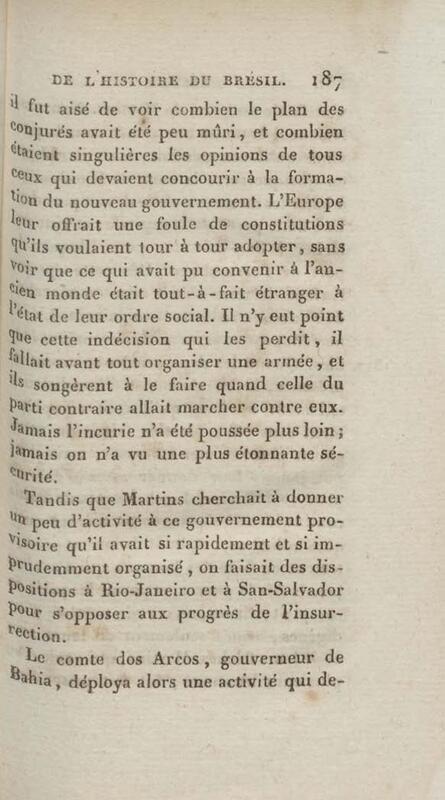 DE L'HISTOIRE DU BRÉSIL. 187

il fut aisé de voir combien le plan des conjurés avait été peu mûri, et combien étaient singulières les opinions de tous ceux qui devaient concourir à la formation du nouveau gouvernement. L'Europe leur offrait une foule de constitutions qu'ils voulaient tour à tour adopter, sans voir que ce qui avait pu convenir à l'ancien monde était tout-à-fait étranger à l'état de leur ordre social. Il n'y eut point que cette indécision qui les perdit, il fallait avant tout organiser une armée, et ils songèrent à le faire quand celle du parti contraire allait marcher contre eux. Jamais l'incurie n'a été poussée plus loin; jamais on n'a vu une plus étonnante sécurité.

Tandis que Martins cherchait à donner un peu d'activité à ce gouvernement provisoire qu'il avait si rapidement et si imprudemment organisé, on faisait des dispositions à Rio-Janeiro et à San-Salvador pour s'opposer aux progrès de l'insurrection.

Le comte dos Arcos, gouverneur de Bahia, déploya alors une activité qui de-